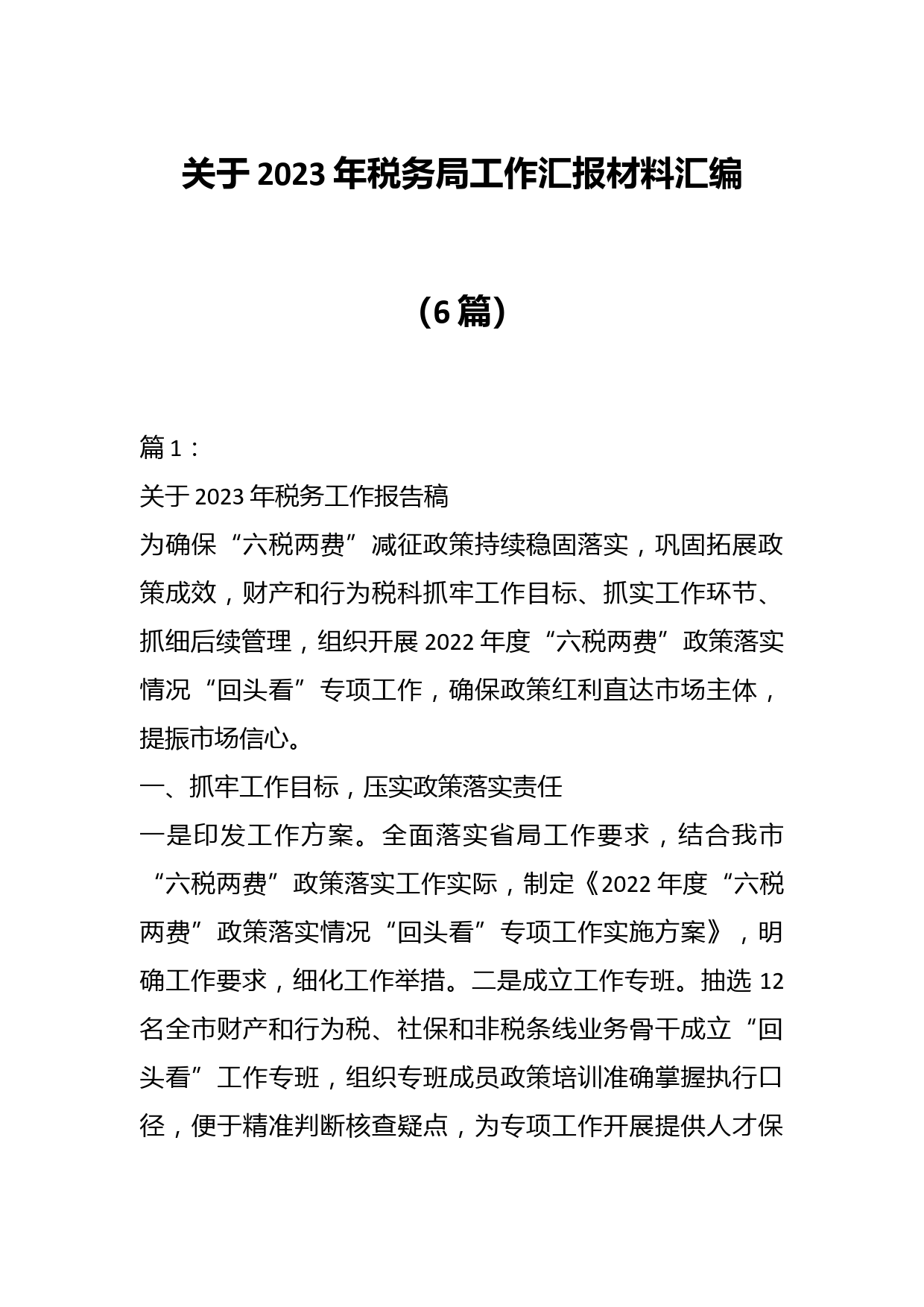 关于 2023 年税务局工作汇报材料汇编

（6 篇）

篇 1：

关于 2023 年税务工作报告稿

为确保“六税两费”减征政策持续稳固落实，巩固拓展政策成效，财产和行为税科抓牢工作目标、抓实工作环节、抓细后续管理，组织开展 2022 年度“六税两费”政策落实情况“回头看”专项工作，确保政策红利直达市场主体，提振市场信心。

一、抓牢工作目标，压实政策落实责任

一是印发工作方案。全面落实省局工作要求，结合我市“六税两费”政策落实工作实际，制定《2022 年度“六税两费”政策落实情况“回头看”专项工作实施方案》，明确工作要求，细化工作举措。二是成立工作专班。抽选 12 名全市财产和行为税、社保和非税条线业务骨干成立“回头看”工作专班，组织专班成员政策培训准确掌握执行口径，便于精准判断核查疑点，为专项工作开展提供人才保